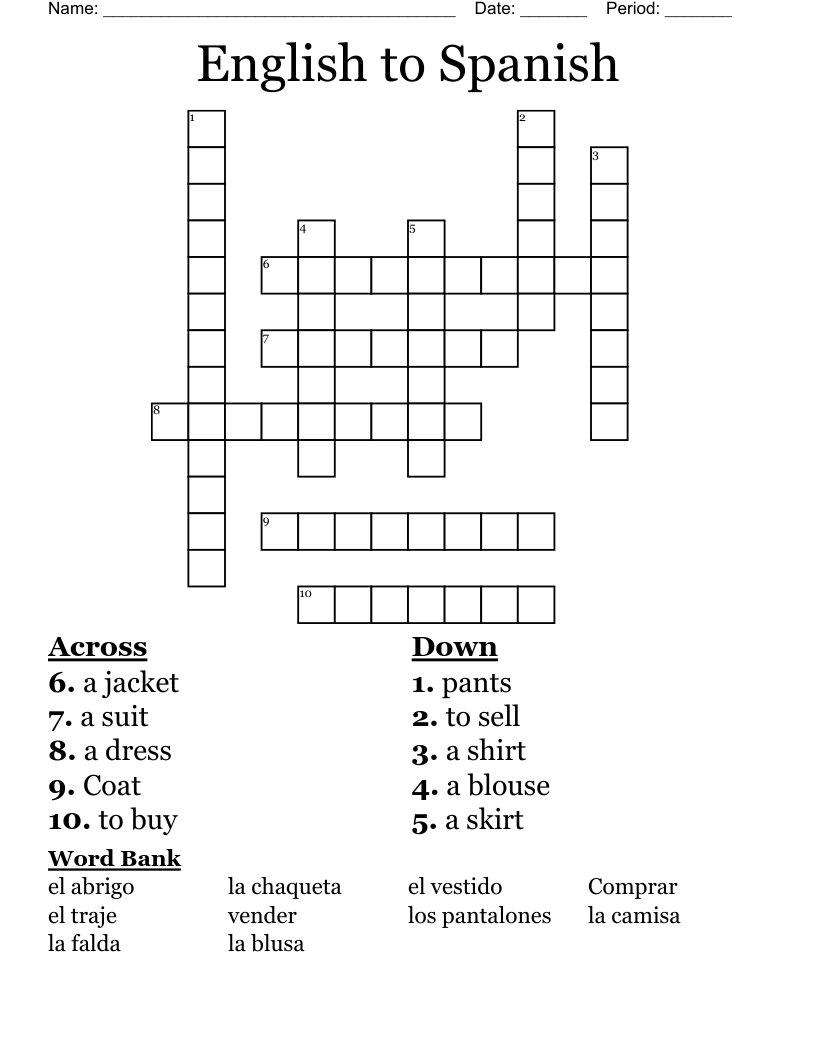 Name: ____ Date: ____ Period: ____

English to Spanish

1
2
3
4
5
6
7
8
9
10

Across
6. a jacket
7. a suit
8. a dress
9. Coat
10. to buy

Down
1. pants
2. to sell
3. a shirt
4. a blouse
5. a skirt

Word Bank
el abrigo
el traje
la falda

la chaqueta
vender
la blusa

el vestido
los pantalones

Comprar
la camisa